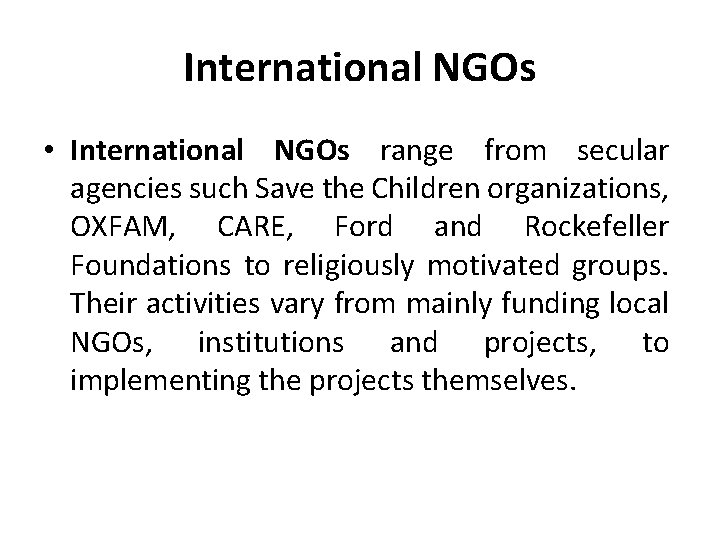 International NGOs

• International NGOs range from secular agencies such Save the Children organizations, OXFAM, CARE, Ford and Rockefeller Foundations to religiously motivated groups. Their activities vary from mainly funding local NGOs, institutions and projects, to implementing the projects themselves.